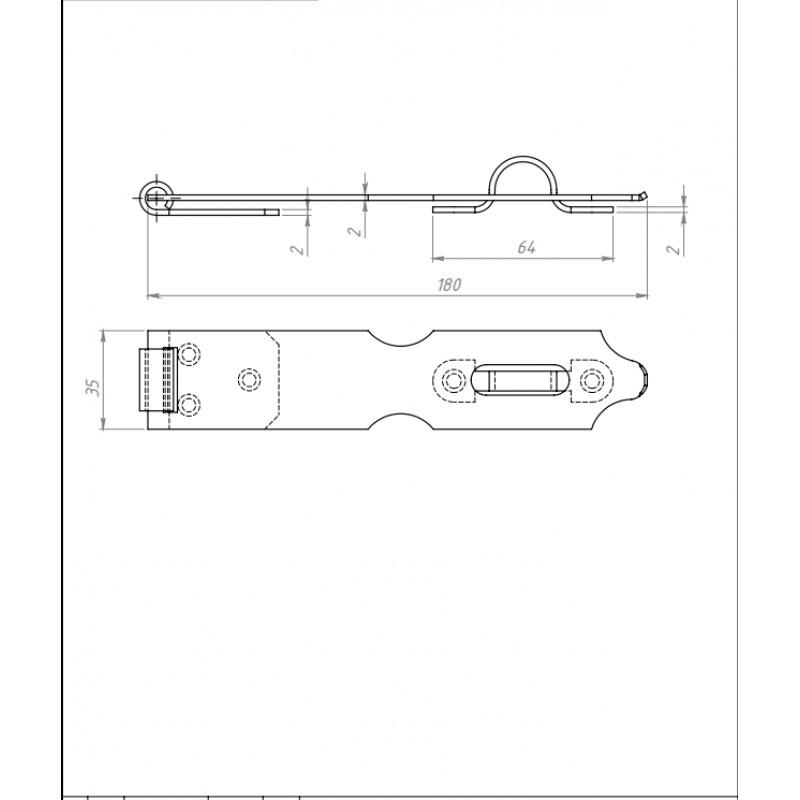 2
2
64
2
180
35